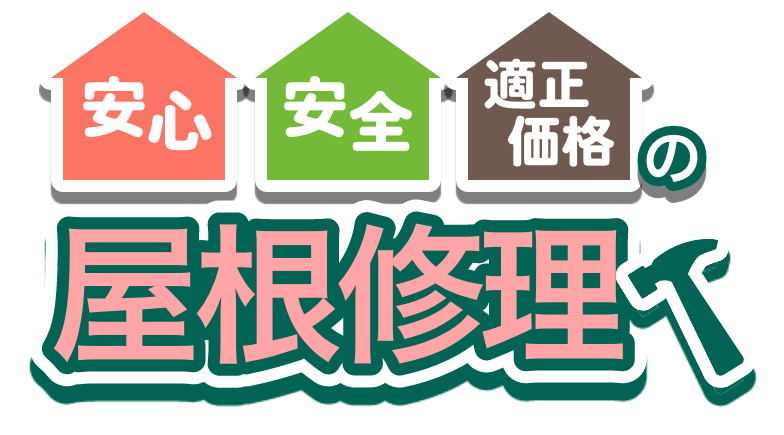 安心 安全 適正価格 の

屋根修理